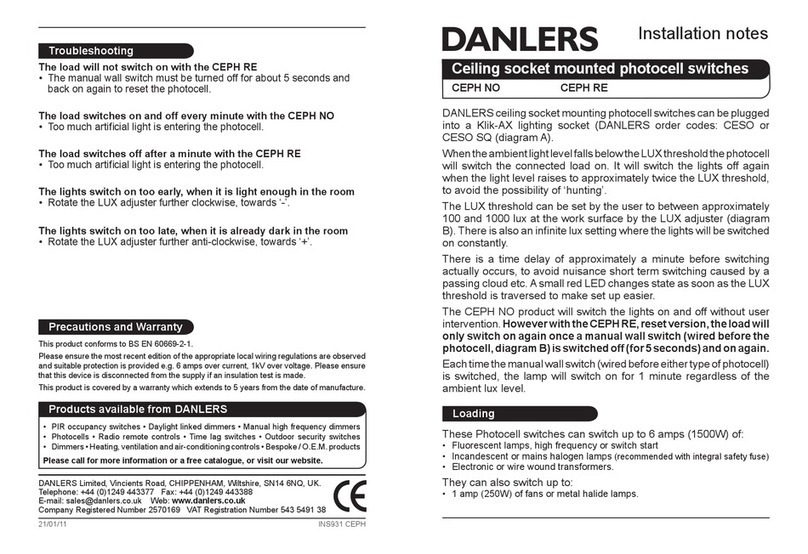 Troubleshooting

The load will not switch on with the CEPH RE
• The manual wall switch must be turned off for about 5 seconds and back on again to reset the photocell.

The load switches on and off every minute with the CEPH NO
• Too much artificial light is entering the photocell.

The load switches off after a minute with the CEPH RE
• Too much artificial light is entering the photocell.

The lights switch on too early, when it is light enough in the room
• Rotate the LUX adjuster further clockwise, towards '-'.

The lights switch on too late, when it is already dark in the room
• Rotate the LUX adjuster further anti-clockwise, towards '+'.

Precautions and Warranty

This product conforms to BS EN 60669-2-1.

Please ensure the most recent edition of the appropriate local wiring regulations are observed and suitable protection is provided e.g. 6 amps over current, 1kV over voltage. Please ensure that this device is disconnected from the supply if an insulation test is made.

This product is covered by a warranty which extends to 5 years from the date of manufacture.

Products available from DANLERS

• PIR occupancy switches • Daylight linked dimmers • Manual high frequency dimmers • Photocells • Radio remote controls • Time lag switches • Outdoor security switches • Dimmers • Heating, ventilation and air-conditioning controls • Bespoke / O.E.M. products
Please call for more information or a free catalogue, or visit our website.

DANLERS Limited, Vincients Road, CHIPPENHAM, Wiltshire, SN14 6NQ, UK.
Telephone: +44 (0)1249 443377 Fax: +44 (0)1249 443388
E-mail: sales@danlers.co.uk Web: www.danlers.co.uk
Company Registered Number 2570169 VAT Registration Number 543 5491 38

CE

21/01/11 INS931 CEPH

DANLERS Installation notes

Ceiling socket mounted photocell switches

CEPH NO CEPH RE

DANLERS ceiling socket mounting photocell switches can be plugged into a Klik-AX lighting socket (DANLERS order codes: CESO or CESO SQ (diagram A).

When the ambient light level falls below the LUX threshold the photocell will switch the connected load on. It will switch the lights off again when the light level raises to approximately twice the LUX threshold, to avoid the possibility of 'hunting'.

The LUX threshold can be set by the user to between approximately 100 and 1000 lux at the work surface by the LUX adjuster (diagram B). There is also an infinite lux setting where the lights will be switched on constantly.

There is a time delay of approximately a minute before switching actually occurs, to avoid nuisance short term switching caused by a passing cloud etc. A small red LED changes state as soon as the LUX threshold is traversed to make set up easier.

The CEPH NO product will switch the lights on and off without user intervention. However with the CEPH RE, reset version, the load will only switch on again once a manual wall switch (wired before the photocell, diagram B) is switched off (for 5 seconds) and on again.

Each time the manual wall switch (wired before either type of photocell) is switched, the lamp will switch on for 1 minute regardless of the ambient lux level.

Loading

These Photocell switches can switch up to 6 amps (1500W) of:
• Fluorescent lamps, high frequency or switch start
• Incandescent or mains halogen lamps (recommended with integral safety fuse)
• Electronic or wire wound transformers.

They can also switch up to:
• 1 amp (250W) of fans or metal halide lamps.